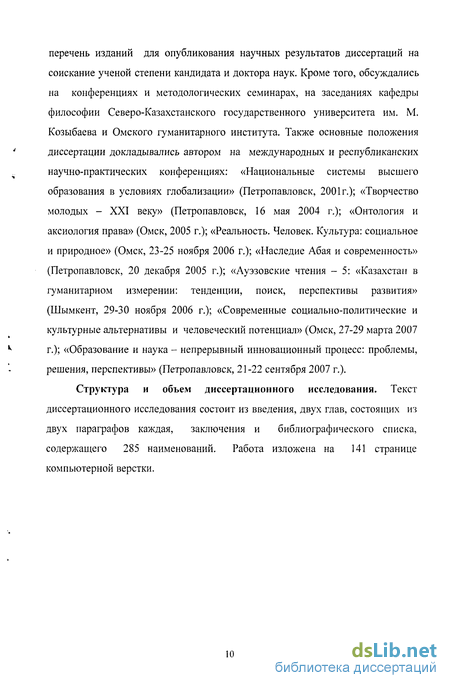 перечень изданий для опубликования научных результатов диссертаций на соискание ученой степени кандидата и доктора наук. Кроме того, обсуждались на конференциях и методологических семинарах, на заседаниях кафедры философии Северо-Казахстанского государственного университета им. М. Козыбаева и Омского гуманитарного института. Также основные положения диссертации докладывались автором на международных и республиканских научно-практических конференциях: «Национальные системы высшего образования в условиях глобализации» (Петропавловск, 2001г.); «Творчество молодых – XXI веку» (Петропавловск, 16 мая 2004 г.); «Онтология и аксиология права» (Омск, 2005 г.); «Реальность. Человек. Культура: социальное и природное» (Омск, 23-25 ноября 2006 г.); «Наследие Абая и современность» (Петропавловск, 20 декабря 2005 г.); «Ауэзовские чтения – 5: «Казахстан в гуманитарном измерении: тенденции, поиск, перспективы развития» (Шымкент, 29-30 ноября 2006 г.); «Современные социально-политические и культурные альтернативы и человеческий потенциал» (Омск, 27-29 марта 2007 г.); «Образование и наука – непрерывный инновационный процесс: проблемы, решения, перспективы» (Петропавловск, 21-22 сентября 2007 г.).

Структура и объем диссертационного исследования. Текст диссертационного исследования состоит из введения, двух глав, состоящих из двух параграфов каждая, заключения и библиографического списка, содержащего 285 наименований. Работа изложена на 141 странице компьютерной верстки.

10

dsLib.net
библиотека диссертаций